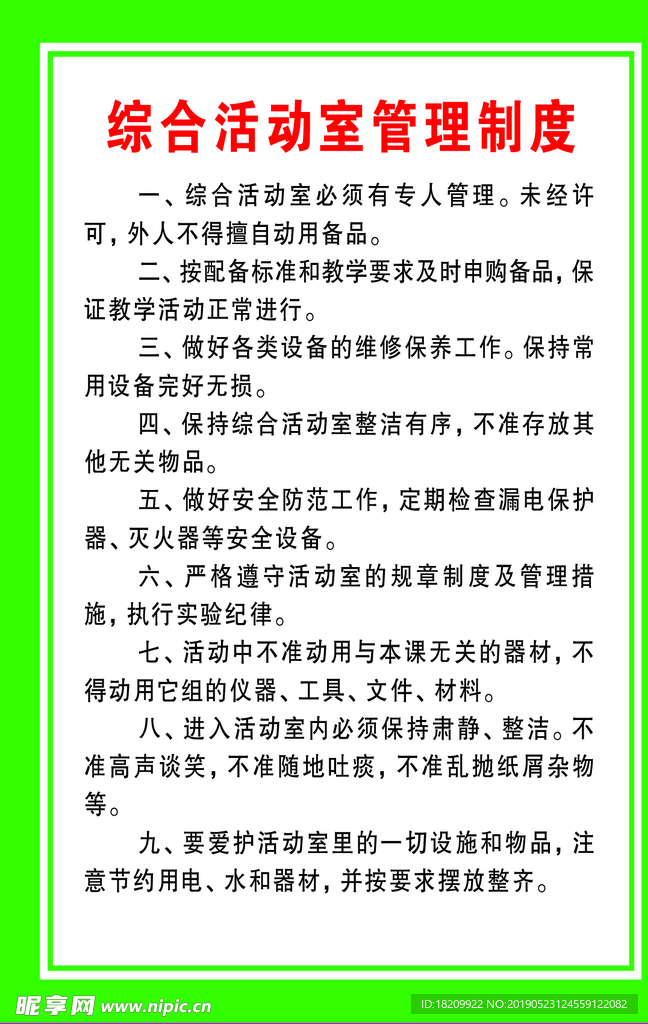 综合活动室管理制度

一、综合活动室必须有专人管理。未经许可，外人不得擅自动用备品。

二、按配备标准和教学要求及时申购备品，保证教学活动正常进行。

三、做好各类设备的维修保养工作。保持常用设备完好无损。

四、保持综合活动室整洁有序，不准存放其他无关物品。

五、做好安全防范工作，定期检查漏电保护器、灭火器等安全设备。

六、严格遵守活动室的规章制度及管理措施，执行实验纪律。

七、活动中不准动用与本课无关的器材，不得动用它组的仪器、工具、文件、材料。

八、进入活动室内必须保持肃静、整洁。不准高声谈笑，不准随地吐痰，不准乱抛纸屑杂物等。

九、要爱护活动室里的一切设施和物品，注意节约用电、水和器材，并按要求摆放整齐。

昵享网 www.nipic.cn

ID:18209922 NO:20190523124559122082